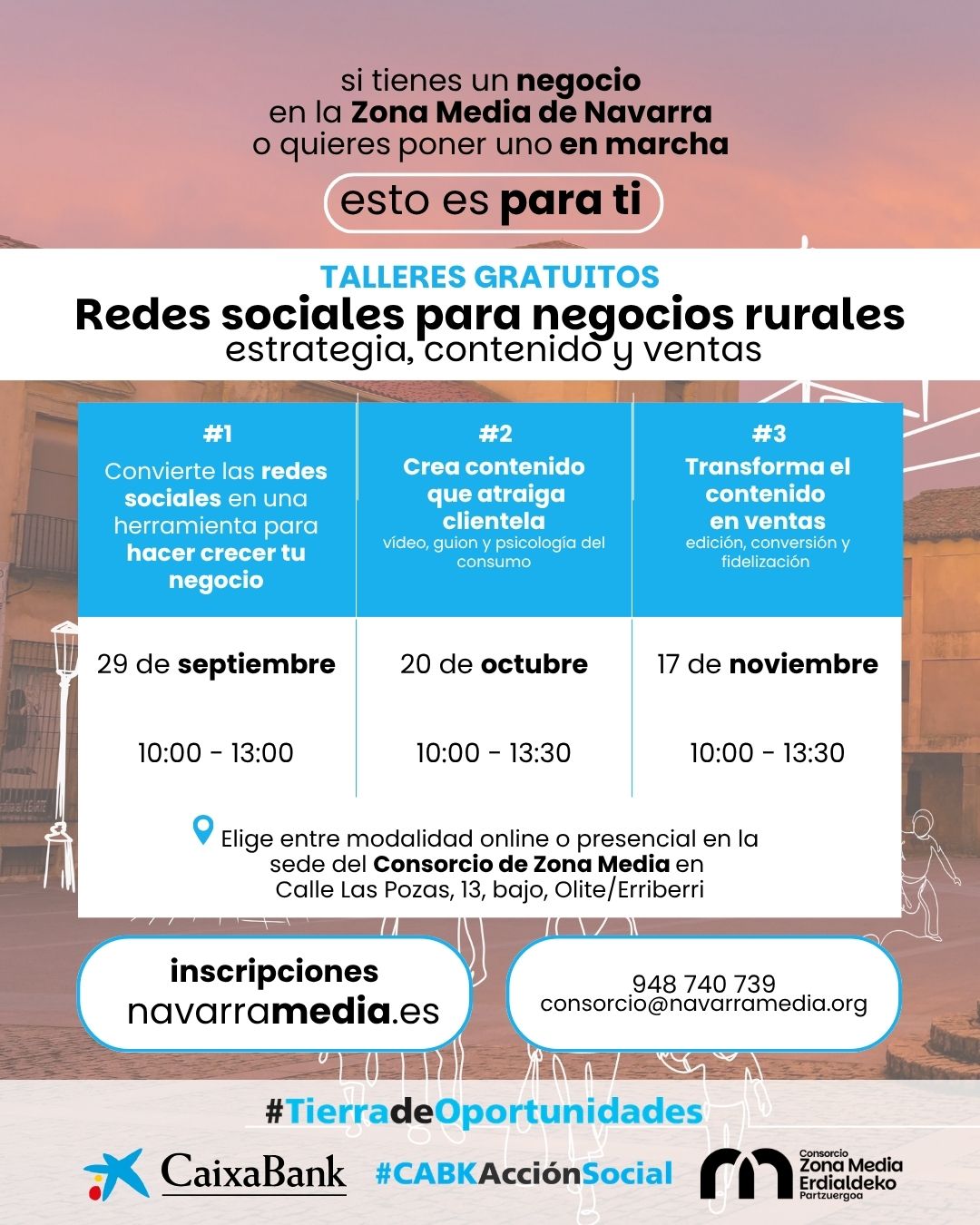 si tienes un negocio en la Zona Media de Navarra o quieres poner uno en marcha

esto es para ti

TALLERES GRATUITOS
Redes sociales para negocios rurales
estrategia, contenido y ventas

| #1 Convierte las redes sociales en una herramienta para hacer crecer tu negocio | #2 Crea contenido que atraiga clientela vídeo, guion y psicología del consumo | #3 Transforma el contenido en ventas edición, conversión y fidelización |
|---|---|---|
| 29 de septiembre | 20 de octubre | 17 de noviembre |
| 10:00 - 13:00 | 10:00 - 13:30 | 10:00 - 13:30 |

Elige entre modalidad online o presencial en la sede del Consorcio de Zona Media en Calle Las Pozas, 13, bajo, Olite/Erriberri

inscripciones
navarramedia.es

948 740 739
consorcio@navarramedia.org

#TierradeOportunidades

CaixaBank #CABKAcciónSocial Consorcio Zona Media Erdialdeko Partzuergoa